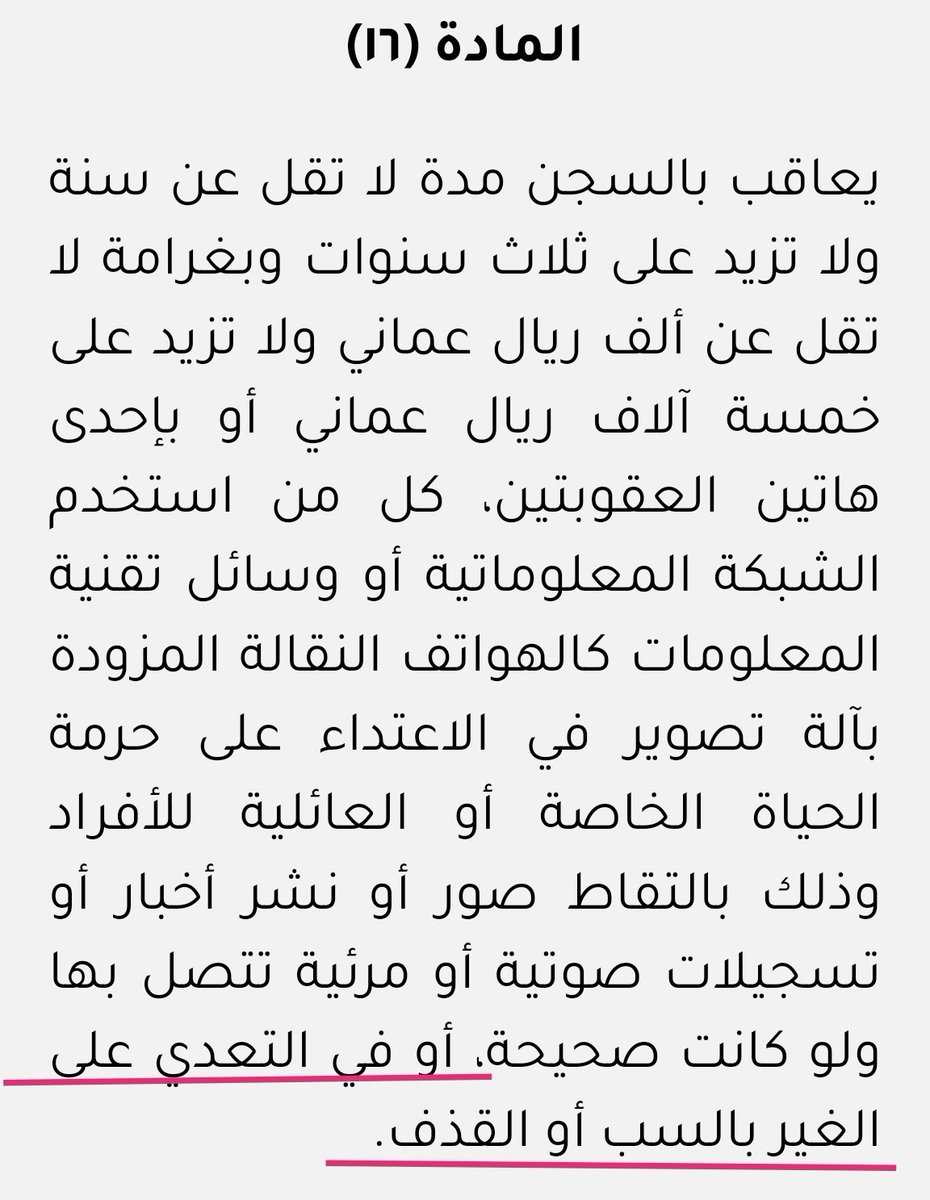 المادة (١٦)

يعاقب بالسجن مدة لا تقل عن سنة ولا تزيد على ثلاث سنوات وبغرامة لا تقل عن ألف ريال عماني ولا تزيد على خمسة آلاف ريال عماني أو بإحدى هاتين العقوبتين، كل من استخدم الشبكة المعلوماتية أو وسائل تقنية المعلومات كالهواتف النقالة المزودة بآلة تصوير في الاعتداء على حرمة الحياة الخاصة أو العائلية للأفراد وذلك بالتقاط صور أو نشر أخبار أو تسجيلات صوتية أو مرئية تتصل بها ولو كانت صحيحة، أو في التعدي على الغير بالسب أو القذف.